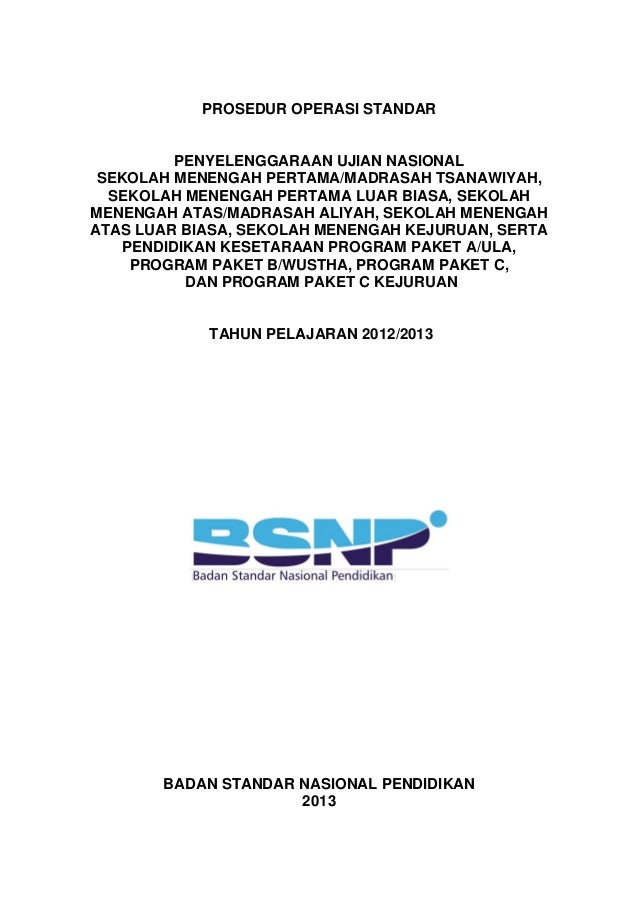 PROSEDUR OPERASI STANDAR

PENYELENGGARAAN UJIAN NASIONAL SEKOLAH MENENGAH PERTAMA/MADRASAH TSANAWIYAH, SEKOLAH MENENGAH PERTAMA LUAR BIASA, SEKOLAH MENENGAH ATAS/MADRASAH ALIYAH, SEKOLAH MENENGAH ATAS LUAR BIASA, SEKOLAH MENENGAH KEJURUAN, SERTA PENDIDIKAN KESETARAAN PROGRAM PAKET A/ULA, PROGRAM PAKET B/WUSTHA, PROGRAM PAKET C, DAN PROGRAM PAKET C KEJURUAN

TAHUN PELAJARAN 2012/2013

BSNP

Badan Standar Nasional Pendidikan

BADAN STANDAR NASIONAL PENDIDIKAN
2013